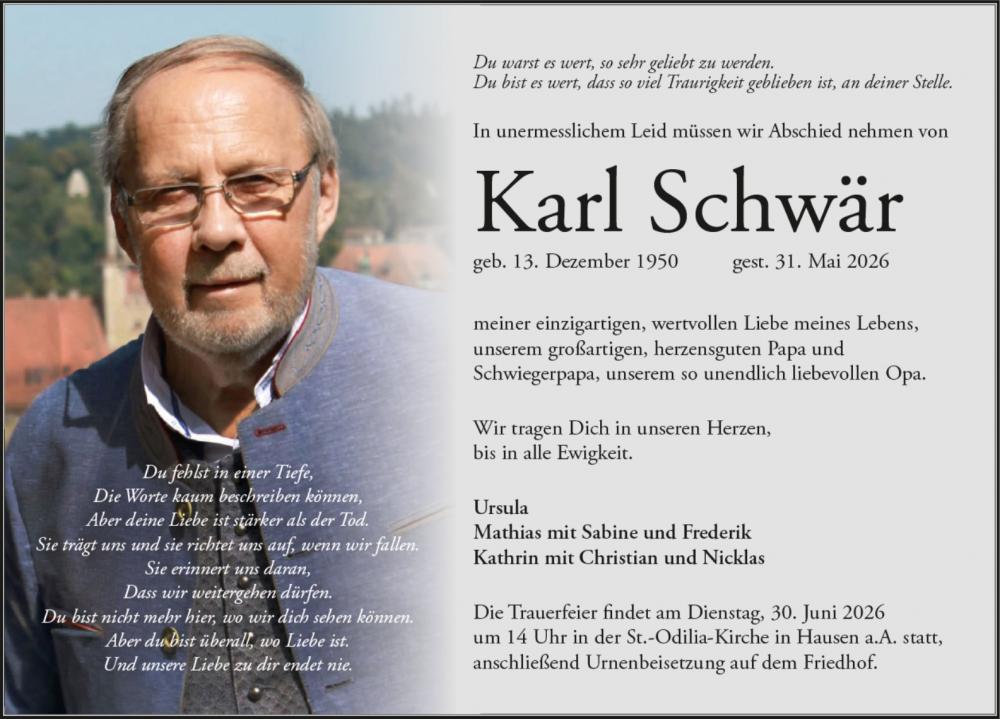 Du fehlst in einer Tiefe,
Die Worte kaum beschreiben können,
Aber deine Liebe ist stärker als der Tod.
Sie trägt uns und sie richtet uns auf, wenn wir fallen.
Sie erinnert uns daran,
Dass wir weitergehen dürfen.
Du bist nicht mehr hier, wo wir dich sehen können.
Aber du bist überall, wo Liebe ist.
Und unsere Liebe zu dir endet nie.

Du warst es wert, so sehr geliebt zu werden.
Du bist es wert, dass so viel Traurigkeit geblieben ist, an deiner Stelle.

In unermesslichem Leid müssen wir Abschied nehmen von

Karl Schwär

geb. 13. Dezember 1950 gest. 31. Mai 2026

meiner einzigartigen, wertvollen Liebe meines Lebens, unserem großartigen, herzensguten Papa und Schwiegerpapa, unserem so unendlich liebevollen Opa.

Wir tragen Dich in unseren Herzen, bis in alle Ewigkeit.

Ursula
Mathias mit Sabine und Frederik
Kathrin mit Christian und Nicklas

Die Trauerfeier findet am Dienstag, 30. Juni 2026 um 14 Uhr in der St.-Odilia-Kirche in Hausen a.A. statt, anschließend Urnenbeisetzung auf dem Friedhof.